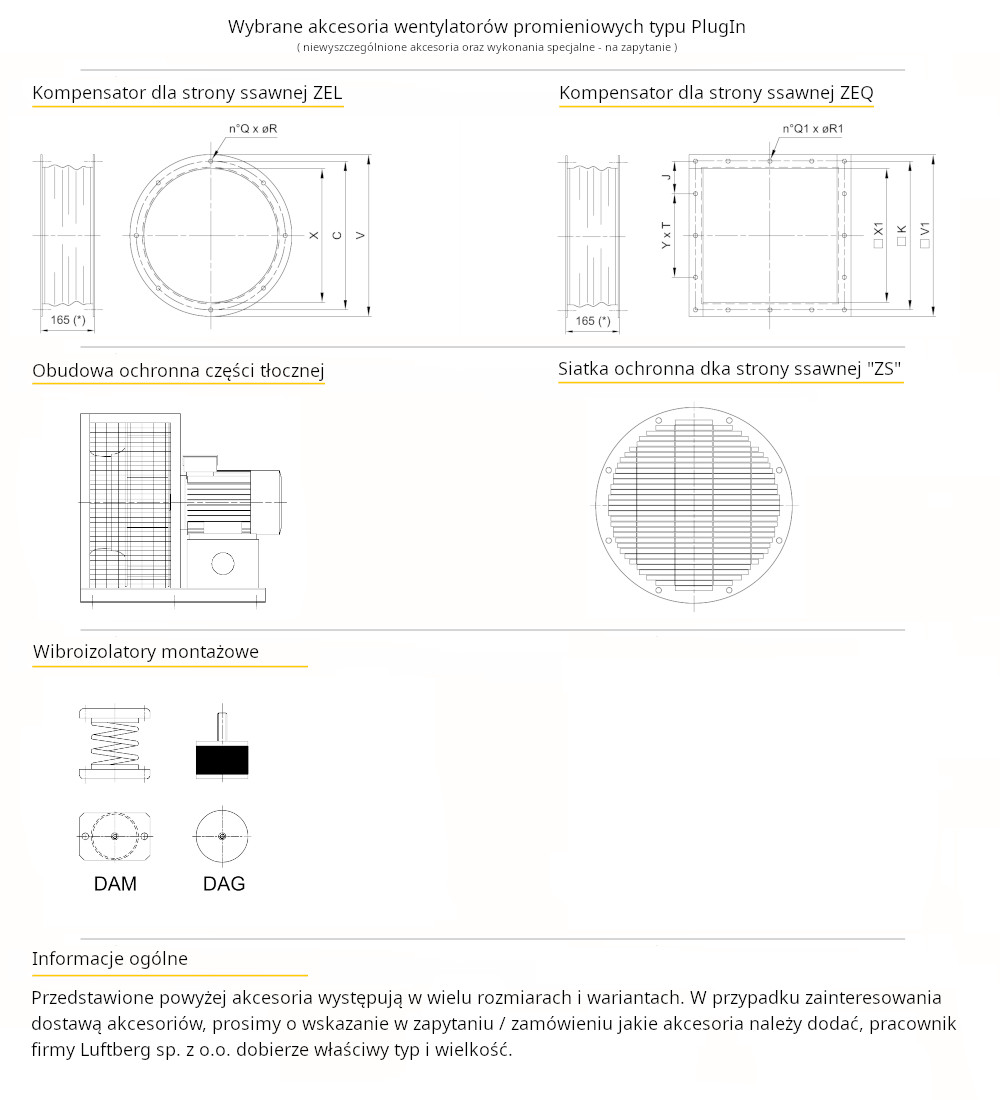 Wybrane akcesoria wentylatorów promieniowych typu PlugIn
( niewyszczególnione akcesoria oraz wykonania specjalne - na zapytanie )

Kompensator dla strony ssawnej ZEL

n°Q x øR

X

C

V

165 (*)

Kompensator dla strony ssawnej ZEQ

n°Q1 x øR1

J

Y x T

□ X1

□ K

□ V1

165 (*)

Obudowa ochronna części tłocznej

Siatka ochronna dka strony ssawnej "ZS"

Wibroizolatory montażowe

DAM

DAG

Informacje ogólne

Przedstawione powyżej akcesoria występują w wielu rozmiarach i wariantach. W przypadku zainteresowania dostawą akcesoriów, prosimy o wskazanie w zapytaniu / zamówieniu jakie akcesoria należy dodać, pracownik firmy Luftberg sp. z o.o. dobierze właściwy typ i wielkość.